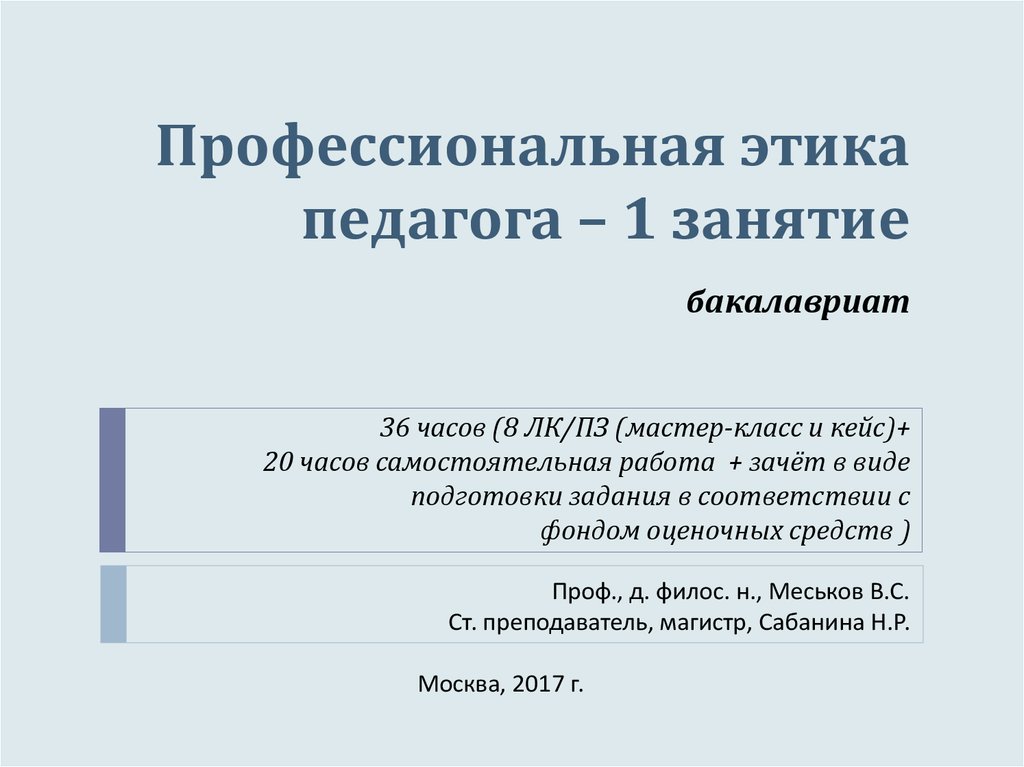 Профессиональная этика педагога – 1 занятие

бакалавриат

36 часов (8 ЛК/ПЗ (мастер-класс и кейс)+
20 часов самостоятельная работа + зачёт в виде подготовки задания в соответствии с фондом оценочных средств )

Проф., д. филос. н., Меськов В.С.
Ст. преподаватель, магистр, Сабанина Н.Р.

Москва, 2017 г.